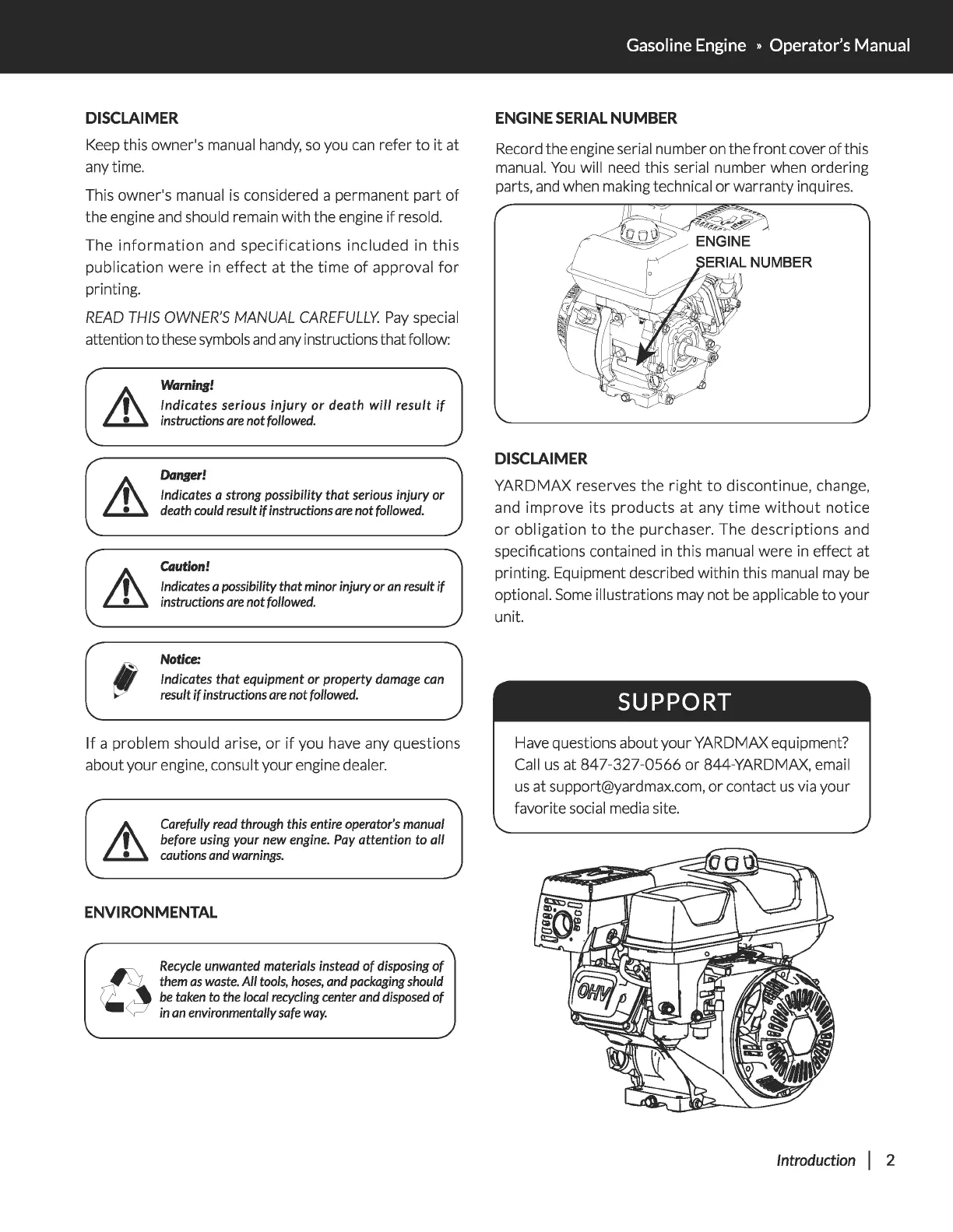 Gasoline Engine » Operator's Manual

DISCLAIMER

Keep this owner's manual handy, so you can refer to it at any time.

This owner's manual is considered a permanent part of the engine and should remain with the engine if resold.

The information and specifications included in this publication were in effect at the time of approval for printing.

READ THIS OWNER'S MANUAL CAREFULLY. Pay special attention to these symbols and any instructions that follow:

Warning!
Indicates serious injury or death will result if instructions are not followed.

Danger!
Indicates a strong possibility that serious injury or death could result if instructions are not followed.

Caution!
Indicates a possibility that minor injury or an result if instructions are not followed.

Notice:
Indicates that equipment or property damage can result if instructions are not followed.

If a problem should arise, or if you have any questions about your engine, consult your engine dealer.

Carefully read through this entire operator's manual before using your new engine. Pay attention to all cautions and warnings.

ENVIRONMENTAL

Recycle unwanted materials instead of disposing of them as waste. All tools, hoses, and packaging should be taken to the local recycling center and disposed of in an environmentally safe way.

ENGINE SERIAL NUMBER

Record the engine serial number on the front cover of this manual. You will need this serial number when ordering parts, and when making technical or warranty inquires.

ENGINE
SERIAL NUMBER

DISCLAIMER

YARDMAX reserves the right to discontinue, change, and improve its products at any time without notice or obligation to the purchaser. The descriptions and specifications contained in this manual were in effect at printing. Equipment described within this manual may be optional. Some illustrations may not be applicable to your unit.

SUPPORT

Have questions about your YARDMAX equipment? Call us at 847-327-0566 or 844-YARDMAX, email us at support@yardmax.com, or contact us via your favorite social media site.

OHV

Introduction | 2